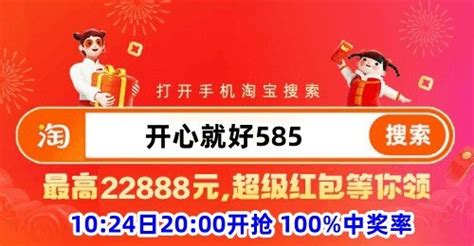 打开手机淘宝搜索

淘 开心就好585 搜索

最高22888元,超级红包等你领

10:24日20:00开抢 100%中奖率